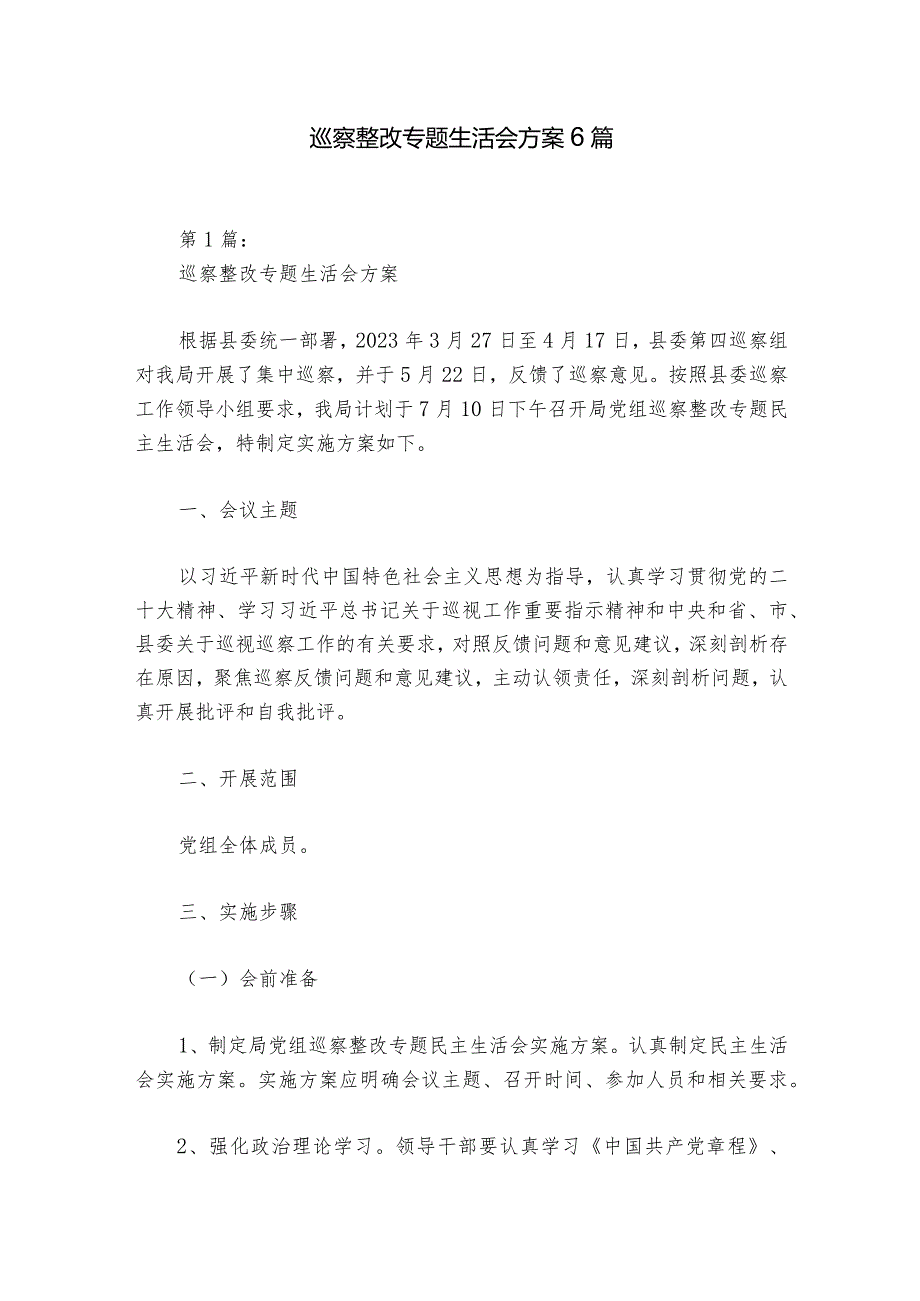 巡察整改专题生活会方案6篇

第1篇：
巡察整改专题生活会方案

根据县委统一部署，2023年3月27日至4月17日，县委第四巡察组对我局开展了集中巡察，并于5月22日，反馈了巡察意见。按照县委巡察工作领导小组要求，我局计划于7月10日下午召开局党组巡察整改专题民主生活会，特制定实施方案如下。

一、会议主题

以习近平新时代中国特色社会主义思想为指导，认真学习贯彻党的二十大精神、学习习近平总书记关于巡视工作重要指示精神和中央和省、市、县委关于巡视巡察工作的有关要求，对照反馈问题和意见建议，深刻剖析存在原因，聚焦巡察反馈问题和意见建议，主动认领责任，深刻剖析问题，认真开展批评和自我批评。

二、开展范围

党组全体成员。

三、实施步骤

（一）会前准备

1、制定局党组巡察整改专题民主生活会实施方案。认真制定民主生活会实施方案。实施方案应明确会议主题、召开时间、参加人员和相关要求。

2、强化政治理论学习。领导干部要认真学习《中国共产党章程》、